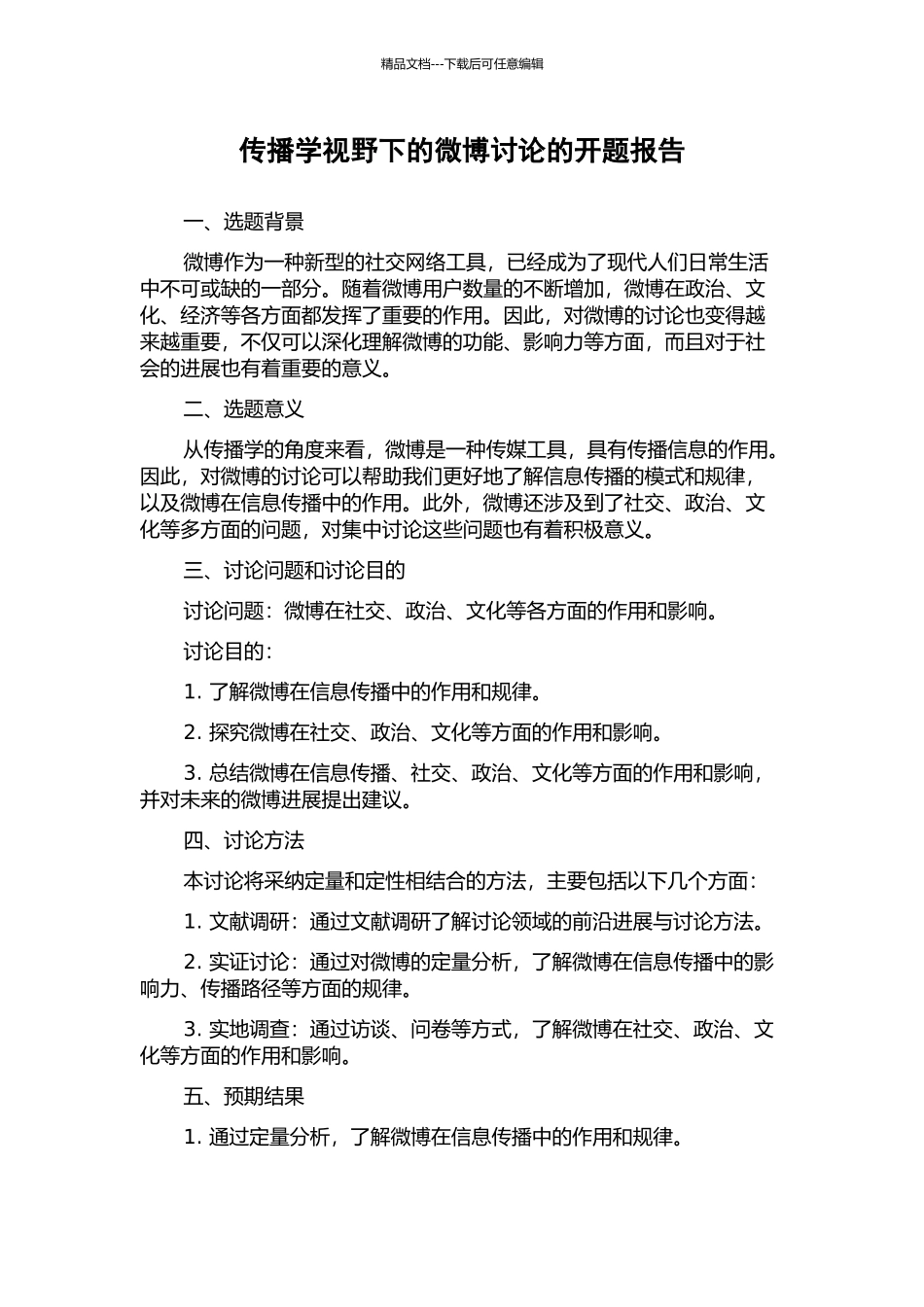 精品文档---下载后可任意编辑

传播学视野下的微博讨论的开题报告

一、选题背景

微博作为一种新型的社交网络工具，已经成为了现代人们日常生活中不可或缺的一部分。随着微博用户数量的不断增加，微博在政治、文化、经济等各方面都发挥了重要的作用。因此，对微博的讨论也变得越来越重要，不仅可以深化理解微博的功能、影响力等方面，而且对于社会的进展也有着重要的意义。

二、选题意义

从传播学的角度来看，微博是一种传媒工具，具有传播信息的作用。因此，对微博的讨论可以帮助我们更好地了解信息传播的模式和规律，以及微博在信息传播中的作用。此外，微博还涉及到了社交、政治、文化等多方面的问题，对集中讨论这些问题也有着积极意义。

三、讨论问题和讨论目的

讨论问题：微博在社交、政治、文化等各方面的作用和影响。

讨论目的：

1. 了解微博在信息传播中的作用和规律。

2. 探究微博在社交、政治、文化等方面的作用和影响。

3. 总结微博在信息传播、社交、政治、文化等方面的作用和影响，并对未来的微博进展提出建议。

四、讨论方法

本讨论将采纳定量和定性相结合的方法，主要包括以下几个方面：

1. 文献调研：通过文献调研了解讨论领域的前沿进展与讨论方法。

2. 实证讨论：通过对微博的定量分析，了解微博在信息传播中的影响力、传播路径等方面的规律。

3. 实地调查：通过访谈、问卷等方式，了解微博在社交、政治、文化等方面的作用和影响。

五、预期结果

1. 通过定量分析，了解微博在信息传播中的作用和规律。